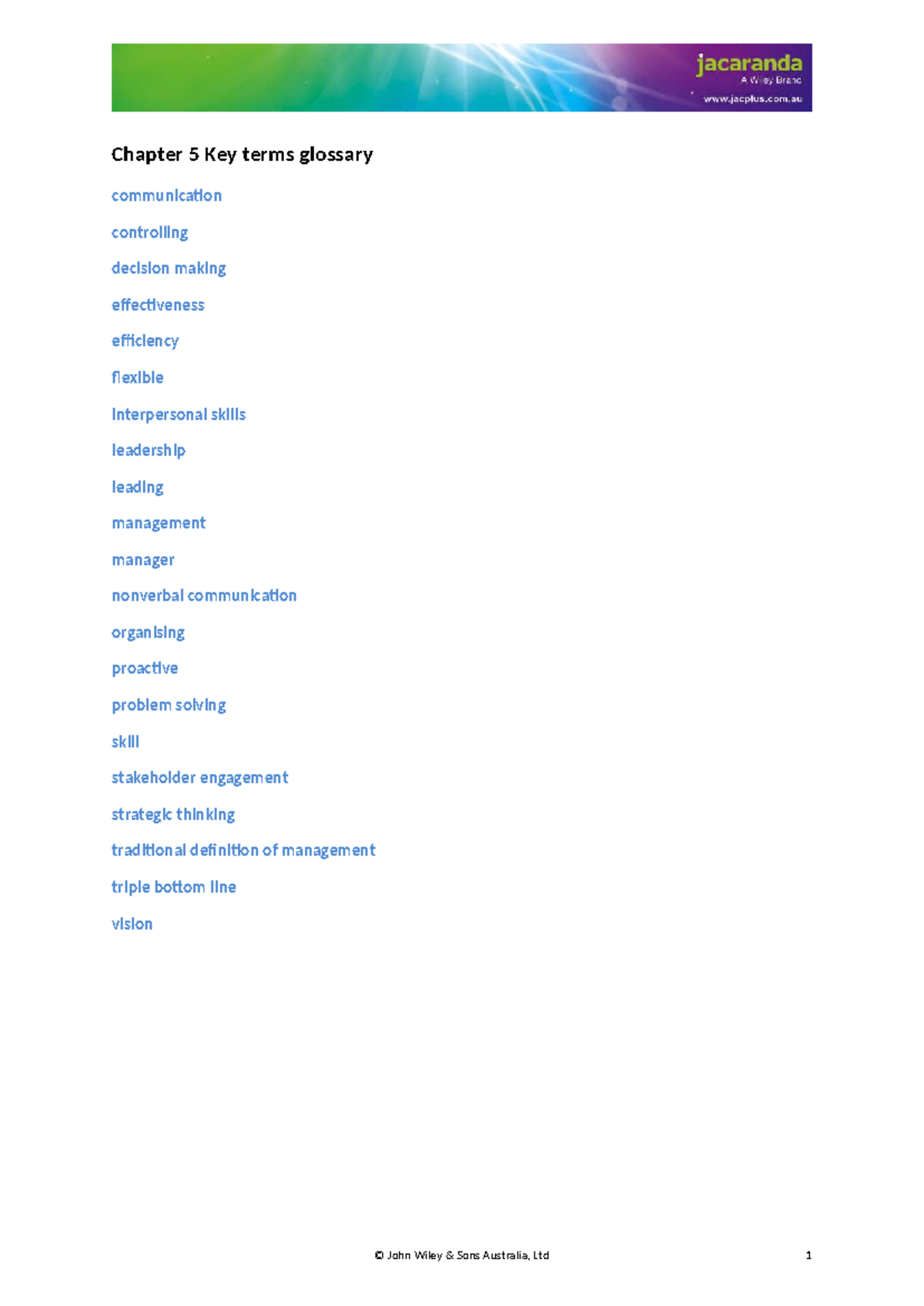 jacaranda
A Wiley Brand
www.jacplus.com.au

Chapter 5 Key terms glossary

communication

controlling

decision making

effectiveness

efficiency

flexible

interpersonal skills

leadership

leading

management

manager

nonverbal communication

organising

proactive

problem solving

skill

stakeholder engagement

strategic thinking

traditional definition of management

triple bottom line

vision

© John Wiley & Sons Australia, Ltd 1